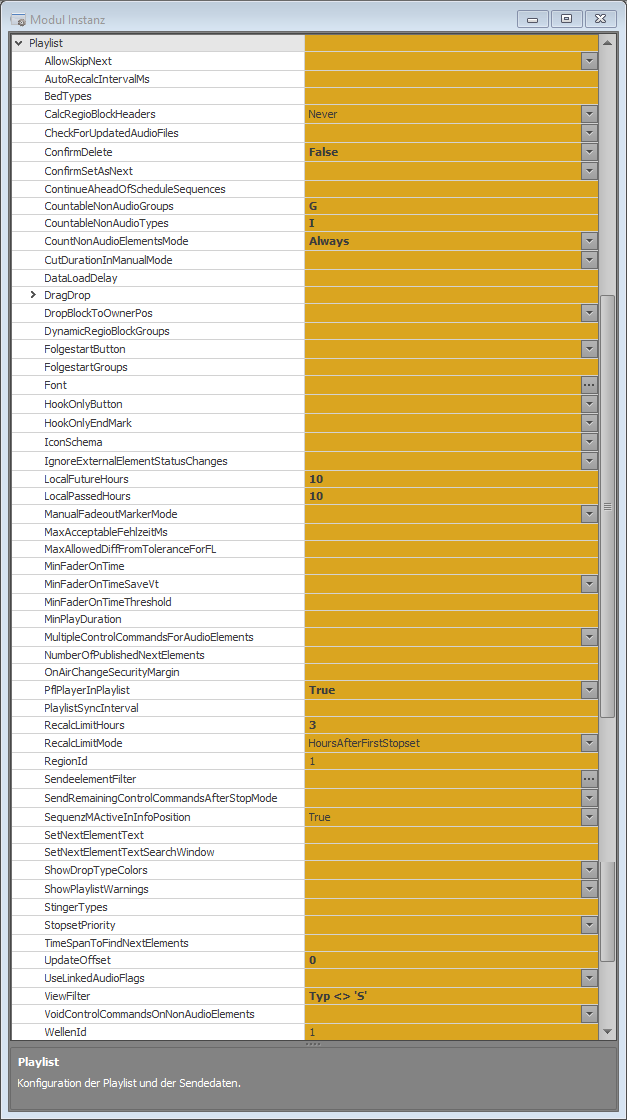 Modul Instanz

Playlist

| | |
|---|---|
| AllowSkipNext | |
| AutoRecalcIntervalMs | |
| BedTypes | |
| CalcRegioBlockHeaders | Never |
| CheckForUpdatedAudioFiles | |
| ConfirmDelete | False |
| ConfirmSetAsNext | |
| ContinueAheadOfScheduleSequences | |
| CountableNonAudioGroups | G |
| CountableNonAudioTypes | I |
| CountNonAudioElementsMode | Always |
| CutDurationInManualMode | |
| DataLoadDelay | |
| DragDrop | |
| DropBlockToOwnerPos | |
| DynamicRegioBlockGroups | |
| FolgestartButton | |
| FolgestartGroups | |
| Font | |
| HookOnlyButton | |
| HookOnlyEndMark | |
| IconSchema | |
| IgnoreExternalElementStatusChanges | |
| LocalFutureHours | 10 |
| LocalPassedHours | 10 |
| ManualFadeoutMarkerMode | |
| MaxAcceptableFehlzeitMs | |
| MaxAllowedDiffFromToleranceForFL | |
| MinFaderOnTime | |
| MinFaderOnTimeSaveVt | |
| MinFaderOnTimeThreshold | |
| MinPlayDuration | |
| MultipleControlCommandsForAudioElements | |
| NumberOfPublishedNextElements | |
| OnAirChangeSecurityMargin | |
| PflPlayerInPlaylist | True |
| PlaylistSyncInterval | |
| RecalcLimitHours | 3 |
| RecalcLimitMode | HoursAfterFirstStopset |
| RegionId | 1 |
| SendeelementFilter | |
| SendRemainingControlCommandsAfterStopMode | |
| SequenzMActiveInInfoPosition | True |
| SetNextElementText | |
| SetNextElementTextSearchWindow | |
| ShowDropTypeColors | |
| ShowPlaylistWarnings | |
| StingerTypes | |
| StopsetPriority | |
| TimeSpanToFindNextElements | |
| UpdateOffset | 0 |
| UseLinkedAudioFlags | |
| ViewFilter | Typ <> 'S' |
| VoidControlCommandsOnNonAudioElements | |
| WellenId | 1 |

Playlist
Konfiguration der Playlist und der Sendedaten.